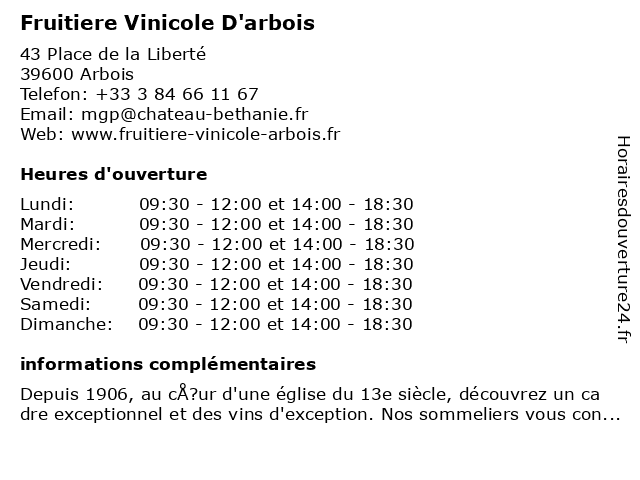 Fruitiere Vinicole D'arbois

43 Place de la Liberté
39600 Arbois
Telefon: +33 3 84 66 11 67
Email: mgp@chateau-bethanie.fr
Web: www.fruitiere-vinicole-arbois.fr

Heures d'ouverture

| | |
|---|---|
| Lundi: | 09:30 - 12:00 et 14:00 - 18:30 |
| Mardi: | 09:30 - 12:00 et 14:00 - 18:30 |
| Mercredi: | 09:30 - 12:00 et 14:00 - 18:30 |
| Jeudi: | 09:30 - 12:00 et 14:00 - 18:30 |
| Vendredi: | 09:30 - 12:00 et 14:00 - 18:30 |
| Samedi: | 09:30 - 12:00 et 14:00 - 18:30 |
| Dimanche: | 09:30 - 12:00 et 14:00 - 18:30 |

informations complémentaires

Depuis 1906, au cÅ?ur d'une église du 13e siècle, découvrez un ca dre exceptionnel et des vins d'exception. Nos sommeliers vous con...

Horairesdouverture24.fr